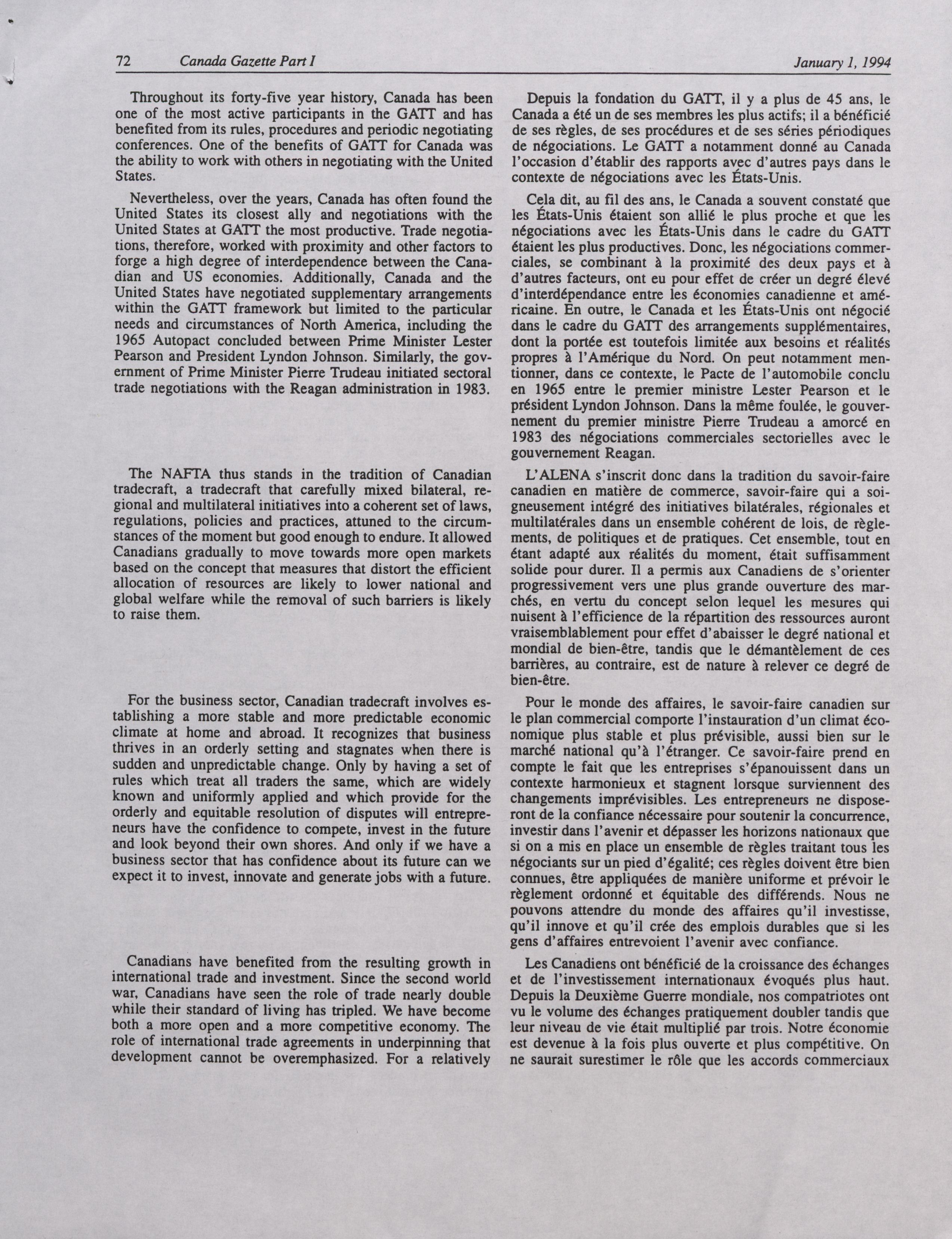 72 Canada Gazette Part I January 1, 1994

Throughout its forty-five year history, Canada has been one of the most active participants in the GATT and has benefited from its rules, procedures and periodic negotiating conferences. One of the benefits of GATT for Canada was the ability to work with others in negotiating with the United States.

Nevertheless, over the years, Canada has often found the United States its closest ally and negotiations with the United States at GATT the most productive. Trade negotiations, therefore, worked with proximity and other factors to forge a high degree of interdependence between the Canadian and US economies. Additionally, Canada and the United States have negotiated supplementary arrangements within the GATT framework but limited to the particular needs and circumstances of North America, including the 1965 Autopact concluded between Prime Minister Lester Pearson and President Lyndon Johnson. Similarly, the government of Prime Minister Pierre Trudeau initiated sectoral trade negotiations with the Reagan administration in 1983.

The NAFTA thus stands in the tradition of Canadian tradecraft, a tradecraft that carefully mixed bilateral, regional and multilateral initiatives into a coherent set of laws, regulations, policies and practices, attuned to the circumstances of the moment but good enough to endure. It allowed Canadians gradually to move towards more open markets based on the concept that measures that distort the efficient allocation of resources are likely to lower national and global welfare while the removal of such barriers is likely to raise them.

For the business sector, Canadian tradecraft involves establishing a more stable and more predictable economic climate at home and abroad. It recognizes that business thrives in an orderly setting and stagnates when there is sudden and unpredictable change. Only by having a set of rules which treat all traders the same, which are widely known and uniformly applied and which provide for the orderly and equitable resolution of disputes will entrepreneurs have the confidence to compete, invest in the future and look beyond their own shores. And only if we have a business sector that has confidence about its future can we expect it to invest, innovate and generate jobs with a future.

Canadians have benefited from the resulting growth in international trade and investment. Since the second world war, Canadians have seen the role of trade nearly double while their standard of living has tripled. We have become both a more open and a more competitive economy. The role of international trade agreements in underpinning that development cannot be overemphasized. For a relatively

Depuis la fondation du GATT, il y a plus de 45 ans, le Canada a été un de ses membres les plus actifs; il a bénéficié de ses règles, de ses procédures et de ses séries périodiques de négociations. Le GATT a notamment donné au Canada l'occasion d'établir des rapports avec d'autres pays dans le contexte de négociations avec les États-Unis.

Cela dit, au fil des ans, le Canada a souvent constaté que les États-Unis étaient son allié le plus proche et que les négociations avec les États-Unis dans le cadre du GATT étaient les plus productives. Donc, les négociations commerciales, se combinant à la proximité des deux pays et à d'autres facteurs, ont eu pour effet de créer un degré élevé d'interdépendance entre les économies canadienne et américaine. En outre, le Canada et les États-Unis ont négocié dans le cadre du GATT des arrangements supplémentaires, dont la portée est toutefois limitée aux besoins et réalités propres à l'Amérique du Nord. On peut notamment mentionner, dans ce contexte, le Pacte de l'automobile conclu en 1965 entre le premier ministre Lester Pearson et le président Lyndon Johnson. Dans la même foulée, le gouvernement du premier ministre Pierre Trudeau a amorcé en 1983 des négociations commerciales sectorielles avec le gouvernement Reagan.

L'ALENA s'inscrit donc dans la tradition du savoir-faire canadien en matière de commerce, savoir-faire qui a soigneusement intégré des initiatives bilatérales, régionales et multilatérales dans un ensemble cohérent de lois, de règlements, de politiques et de pratiques. Cet ensemble, tout en étant adapté aux réalités du moment, était suffisamment solide pour durer. Il a permis aux Canadiens de s'orienter progressivement vers une plus grande ouverture des marchés, en vertu du concept selon lequel les mesures qui nuisent à l'efficience de la répartition des ressources auront vraisemblablement pour effet d'abaisser le degré national et mondial de bien-être, tandis que le démantèlement de ces barrières, au contraire, est de nature à relever ce degré de bien-être.

Pour le monde des affaires, le savoir-faire canadien sur le plan commercial comporte l'instauration d'un climat économique plus stable et plus prévisible, aussi bien sur le marché national qu'à l'étranger. Ce savoir-faire prend en compte le fait que les entreprises s'épanouissent dans un contexte harmonieux et stagnent lorsque surviennent des changements imprévisibles. Les entrepreneurs ne disposeront de la confiance nécessaire pour soutenir la concurrence, investir dans l'avenir et dépasser les horizons nationaux que si on a mis en place un ensemble de règles traitant tous les négociants sur un pied d'égalité; ces règles doivent être bien connues, être appliquées de manière uniforme et prévoir le règlement ordonné et équitable des différends. Nous ne pouvons attendre du monde des affaires qu'il investisse, qu'il innove et qu'il crée des emplois durables que si les gens d'affaires entrevoient l'avenir avec confiance.

Les Canadiens ont bénéficié de la croissance des échanges et de l'investissement internationaux évoqués plus haut. Depuis la Deuxième Guerre mondiale, nos compatriotes ont vu le volume des échanges pratiquement doubler tandis que leur niveau de vie était multiplié par trois. Notre économie est devenue à la fois plus ouverte et plus compétitive. On ne saurait surestimer le rôle que les accords commerciaux